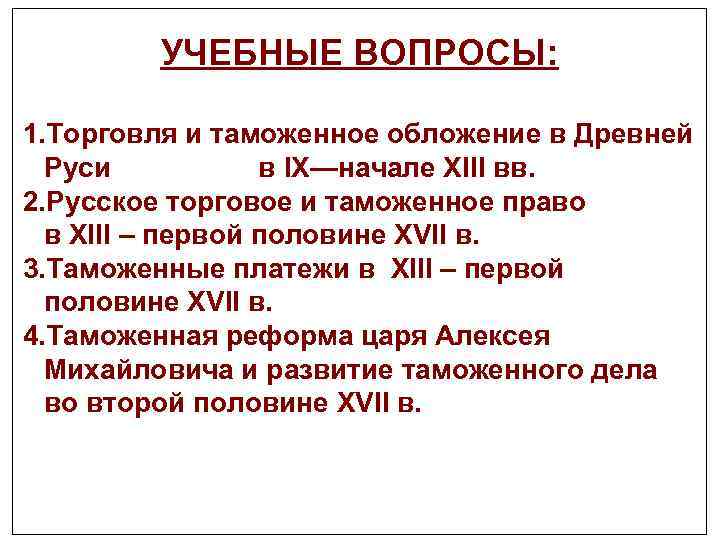 УЧЕБНЫЕ ВОПРОСЫ:

1.Торговля и таможенное обложение в Древней Руси в IX—начале XIII вв.
2.Русское торговое и таможенное право в XIII – первой половине XVII в.
3.Таможенные платежи в XIII – первой половине XVII в.
4.Таможенная реформа царя Алексея Михайловича и развитие таможенного дела во второй половине XVII в.